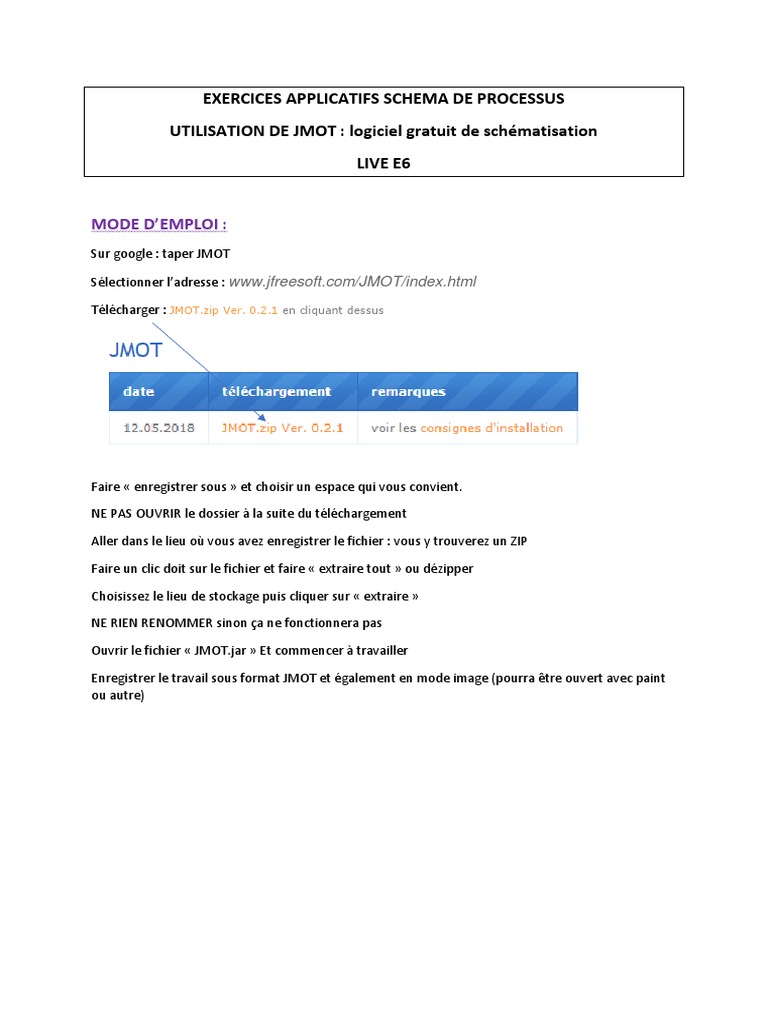 EXERCICES APPLICATIFS SCHEMA DE PROCESSUS

UTILISATION DE JMOT : logiciel gratuit de schématisation

LIVE E6

MODE D'EMPLOI :

Sur google : taper JMOT

Sélectionner l'adresse : www.jfreesoft.com/JMOT/index.html

Télécharger : JMOT.zip Ver. 0.2.1 en cliquant dessus

JMOT

| date | téléchargement | remarques |
|---|---|---|
| 12.05.2018 | JMOT.zip Ver. 0.2.1 | voir les consignes d'installation |

Faire « enregistrer sous » et choisir un espace qui vous convient.

NE PAS OUVRIR le dossier à la suite du téléchargement

Aller dans le lieu où vous avez enregistrer le fichier : vous y trouverez un ZIP

Faire un clic doit sur le fichier et faire « extraire tout » ou dézipper

Choisissez le lieu de stockage puis cliquer sur « extraire »

NE RIEN RENOMMER sinon ça ne fonctionnera pas

Ouvrir le fichier « JMOT.jar » Et commencer à travailler

Enregistrer le travail sous format JMOT et également en mode image (pourra être ouvert avec paint ou autre)